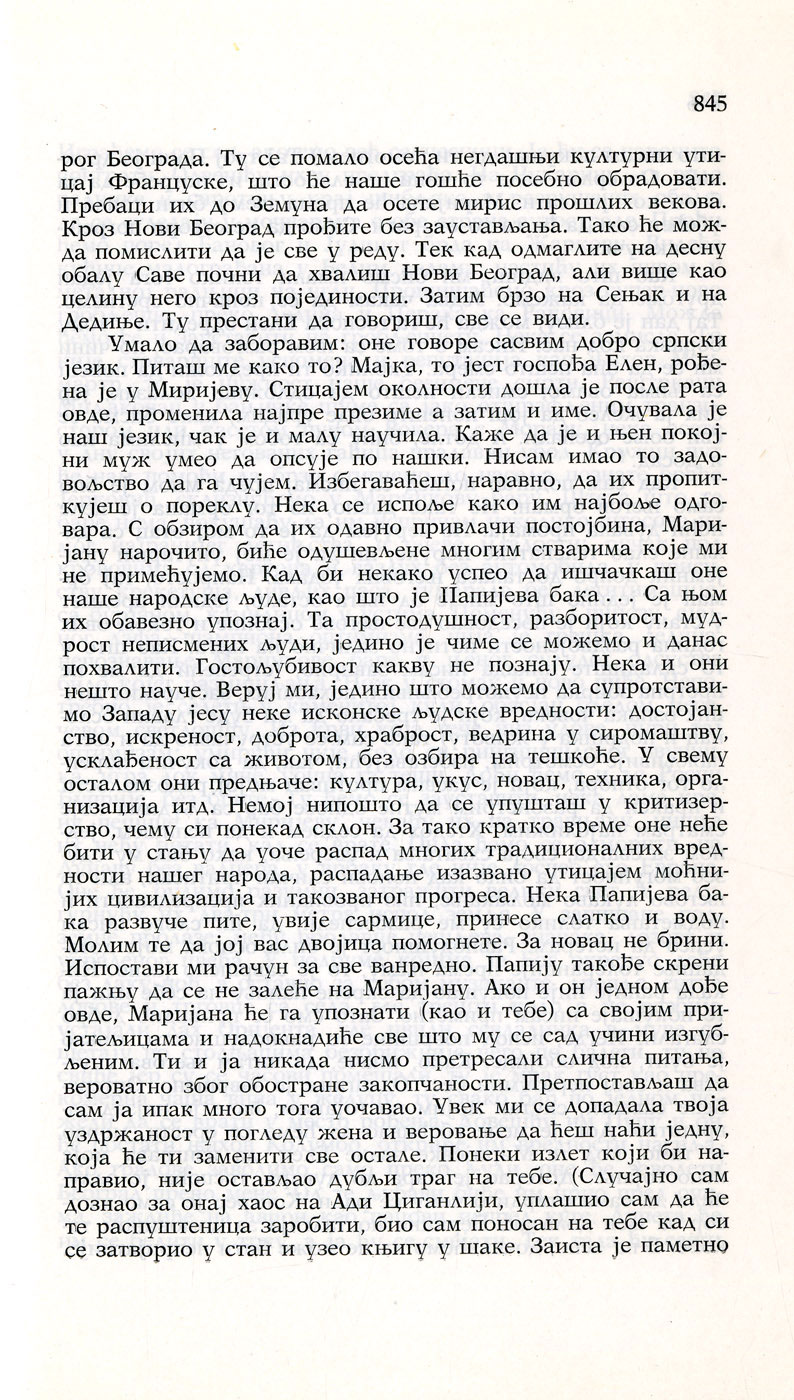 845

рог Београда. Ту се помало осећа негдашњи културни утицај Француске, што ће наше гошће посебно обрадовати. Пребаци их до Земуна да осете мирис прошлих векова. Кроз Нови Београд прођите без заустављања. Тако ће можда помислити да је све у реду. Тек кад одмаглите на десну обалу Саве почни да хвалиш Нови Београд, али више као целину него кроз појединости. Затим брзо на Сењак и на Дедиње. Ту престани да говориш, све се види.

Умало да заборавим: оне говоре сасвим добро српски језик. Питаш ме како то? Мајка, то јест госпођа Елен, рођена је у Миријеву. Стицајем околности дошла је после рата овде, променила најпре презиме а затим и име. Очувала је наш језик, чак је и малу научила. Каже да је и њен покојни муж умео да опсује по нашки. Нисам имао то задовољство да га чујем. Избегаваћеш, наравно, да их пропиткујеш о пореклу. Нека се испоље како им најбоље одговара. С обзиром да их одавно привлачи постојбина, Маријану нарочито, биће одушевљене многим стварима које ми не примећујемо. Кад би некако успео да ишчачкаш оне наше народске људе, као што је Папијева бака . . . Са њом их обавезно упознај. Та простодушност, разборитост, мудрост неписмених људи, једино је чиме се можемо и данас похвалити. Гостољубивост какву не познају. Нека и они нешто науче. Веруј ми, једино што можемо да супротставимо Западу јесу неке исконске људске вредности: достојанство, искреност, доброта, храброст, ведрина у сиромаштву, усклађеност са животом, без озбира на тешкоће. У свему осталом они предњаче: култура, укус, новац, техника, организација итд. Немој нипошто да се упушташ у критизерство, чему си понекад склон. За тако кратко време оне неће бити у стању да уоче распад многих традиционалних вредности нашег народа, распадање изазвано утицајем моћнијих цивилизација и такозваног прогреса. Нека Папијева бака развуче пите, увије сармице, принесе слатко и воду. Молим те да јој вас двојица помогнете. За новац не брини. Испостави ми рачун за све ванредно. Папију такође скрени пажњу да се не залеће на Маријану. Ако и он једном дође овде, Маријана ће га упознати (као и тебе) са својим пријатељицама и надокнадиће све што му се сад учини изгубљеним. Ти и ја никада нисмо претресали слична питања, вероватно због обостране закопчаности. Претпостављаш да сам ја ипак много тога уочавао. Увек ми се допадала твоја уздржаност у погледу жена и веровање да ћеш наћи једну, која ће ти заменити све остале. Понеки излет који би направио, није остављао дубљи траг на тебе. (Случајно сам дознао за онај хаос на Ади Циганлији, уплашио сам да ће те распуштеница заробити, био сам поносан на тебе кад си се затворио у стан и узео књигу у шаке. Заиста је паметно